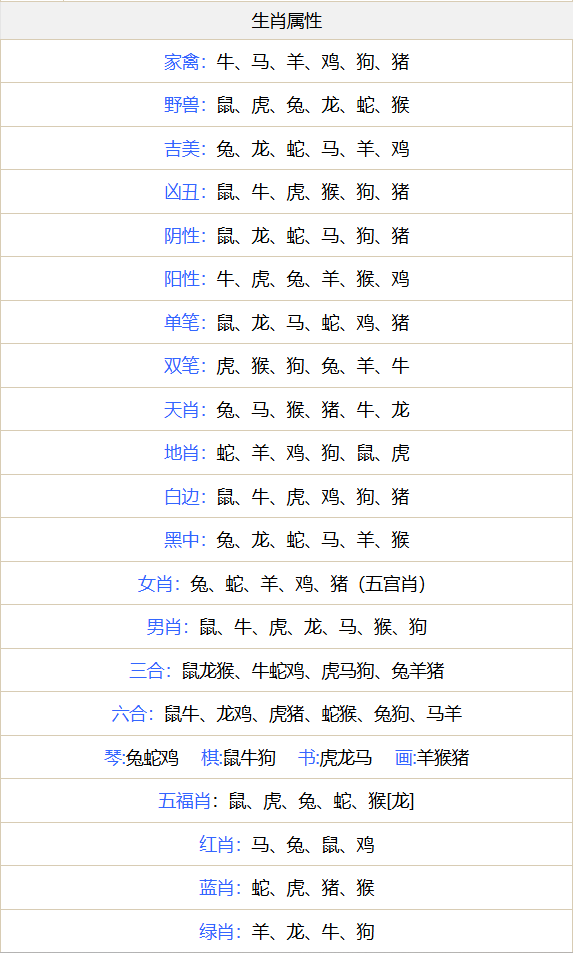 | 生肖属性 |
|---|
| 家禽：牛、马、羊、鸡、狗、猪 |
| 野兽：鼠、虎、兔、龙、蛇、猴 |
| 吉美：兔、龙、蛇、马、羊、鸡 |
| 凶丑：鼠、牛、虎、猴、狗、猪 |
| 阴性：鼠、龙、蛇、马、狗、猪 |
| 阳性：牛、虎、兔、羊、猴、鸡 |
| 单笔：鼠、龙、马、蛇、鸡、猪 |
| 双笔：虎、猴、狗、兔、羊、牛 |
| 天肖：兔、马、猴、猪、牛、龙 |
| 地肖：蛇、羊、鸡、狗、鼠、虎 |
| 白边：鼠、牛、虎、鸡、狗、猪 |
| 黑中：兔、龙、蛇、马、羊、猴 |
| 女肖：兔、蛇、羊、鸡、猪（五宫肖） |
| 男肖：鼠、牛、虎、龙、马、猴、狗 |
| 三合：鼠龙猴、牛蛇鸡、虎马狗、兔羊猪 |
| 六合：鼠牛、龙鸡、虎猪、蛇猴、兔狗、马羊 |
| 琴:兔蛇鸡 棋:鼠牛狗 书:虎龙马 画:羊猴猪 |
| 五福肖：鼠、虎、兔、蛇、猴[龙] |
| 红肖：马、兔、鼠、鸡 |
| 蓝肖：蛇、虎、猪、猴 |
| 绿肖：羊、龙、牛、狗 |